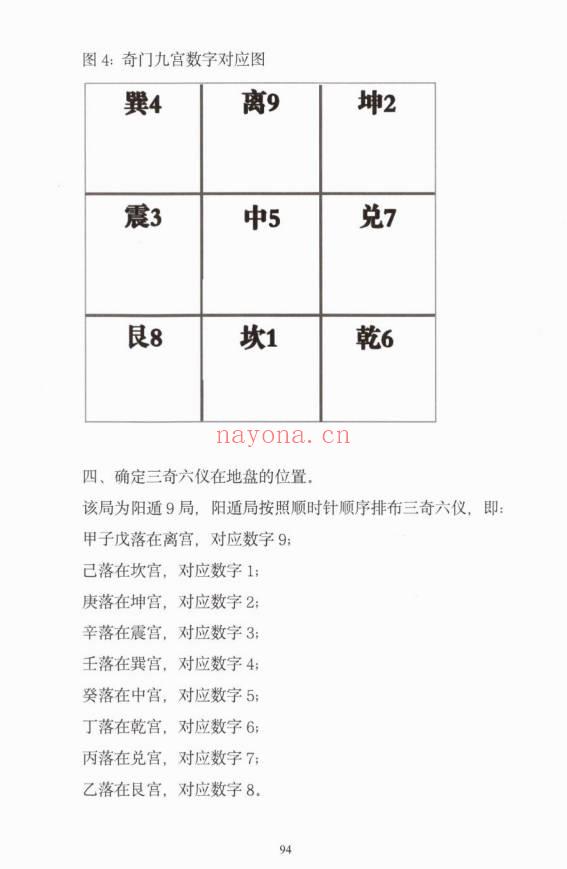 图 4：奇门九宫数字对应图

| 巽4 | 离9 | 坤2 |
|---|---|---|
| 震3 | 中5 | 兑7 |
| 艮8 | 坎1 | 乾6 |

nayona.cn

四、确定三奇六仪在地盘的位置。

该局为阳遁 9 局，阳遁局按照顺时针顺序排布三奇六仪，即：

甲子戊落在离宫，对应数字 9；

己落在坎宫，对应数字 1；

庚落在坤宫，对应数字 2；

辛落在震宫，对应数字 3；

壬落在巽宫，对应数字 4；

癸落在中宫，对应数字 5；

丁落在乾宫，对应数字 6；

丙落在兑宫，对应数字 7；

乙落在艮宫，对应数字 8。

94